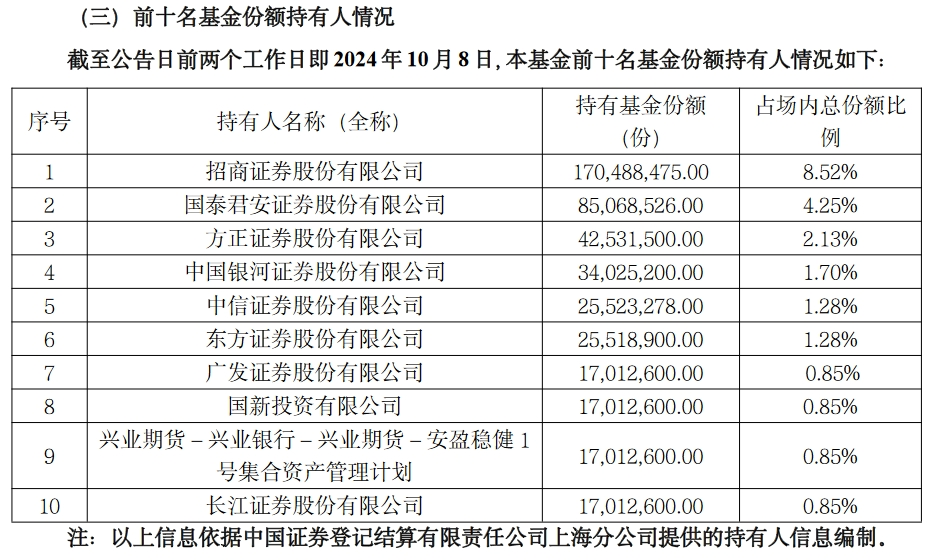 （三）前十名基金份额持有人情况

截至公告日前两个工作日即 2024 年 10 月 8 日，本基金前十名基金份额持有人情况如下：

| 序号 | 持有人名称（全称） | 持有基金份额（份） | 占场内总份额比例 |
|---|---|---|---|
| 1 | 招商证券股份有限公司 | 170,488,475.00 | 8.52% |
| 2 | 国泰君安证券股份有限公司 | 85,068,526.00 | 4.25% |
| 3 | 方正证券股份有限公司 | 42,531,500.00 | 2.13% |
| 4 | 中国银河证券股份有限公司 | 34,025,200.00 | 1.70% |
| 5 | 中信证券股份有限公司 | 25,523,278.00 | 1.28% |
| 6 | 东方证券股份有限公司 | 25,518,900.00 | 1.28% |
| 7 | 广发证券股份有限公司 | 17,012,600.00 | 0.85% |
| 8 | 国新投资有限公司 | 17,012,600.00 | 0.85% |
| 9 | 兴业期货－兴业银行－兴业期货－安盈稳健 1 号集合资产管理计划 | 17,012,600.00 | 0.85% |
| 10 | 长江证券股份有限公司 | 17,012,600.00 | 0.85% |

注：以上信息依据中国证券登记结算有限责任公司上海分公司提供的持有人信息编制。